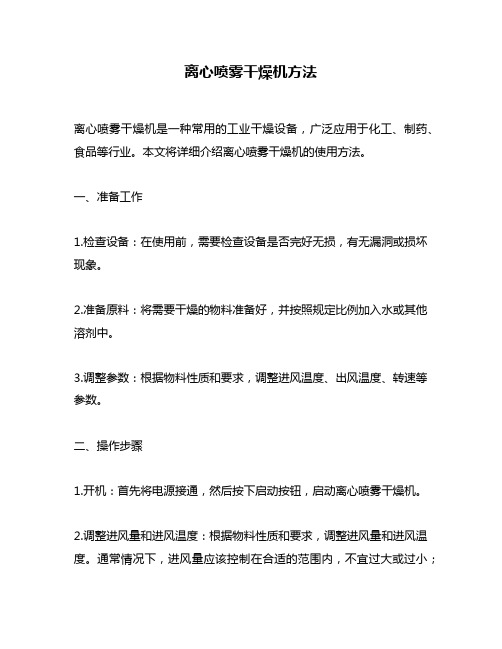 离心喷雾干燥机方法

离心喷雾干燥机是一种常用的工业干燥设备，广泛应用于化工、制药、食品等行业。本文将详细介绍离心喷雾干燥机的使用方法。

一、准备工作

1.检查设备：在使用前，需要检查设备是否完好无损，有无漏洞或损坏现象。

2.准备原料：将需要干燥的物料准备好，并按照规定比例加入水或其他溶剂中。

3.调整参数：根据物料性质和要求，调整进风温度、出风温度、转速等参数。

二、操作步骤

1.开机：首先将电源接通，然后按下启动按钮，启动离心喷雾干燥机。

2.调整进风量和进风温度：根据物料性质和要求，调整进风量和进风温度。通常情况下，进风量应该控制在合适的范围内，不宜过大或过小；